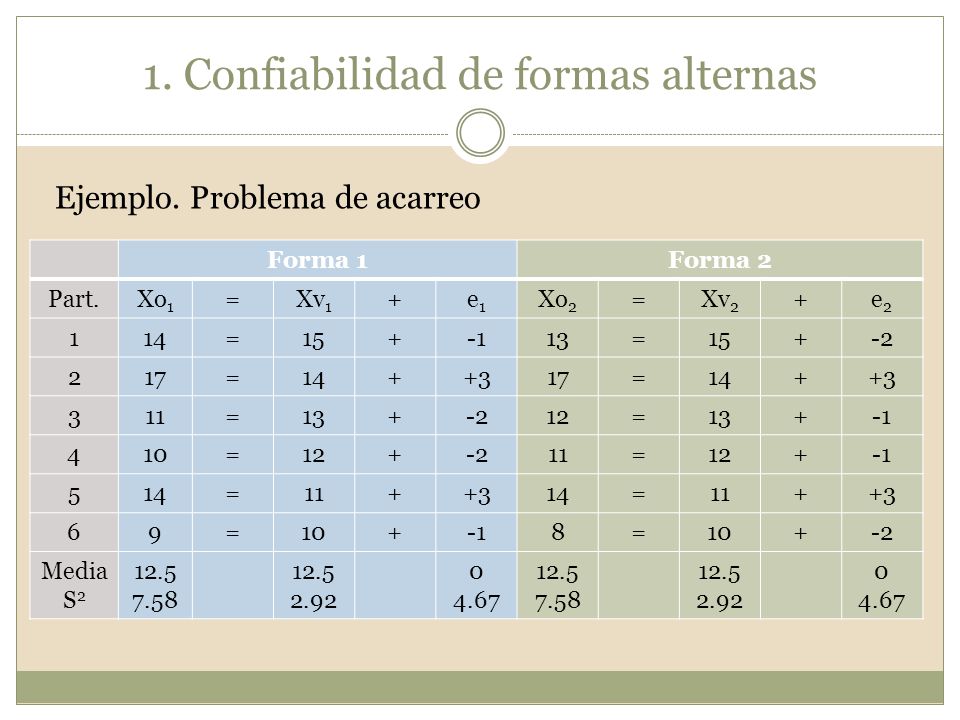 1. Confiabilidad de formas alternas

Ejemplo. Problema de acarreo

| | Forma 1 | | | | | Forma 2 | | | | |
|---|---|---|---|---|---|---|---|---|---|---|
| Part. | $Xo_1$ | = | $Xv_1$ | + | $e_1$ | $Xo_2$ | = | $Xv_2$ | + | $e_2$ |
| 1 | 14 | = | 15 | + | -1 | 13 | = | 15 | + | -2 |
| 2 | 17 | = | 14 | + | +3 | 17 | = | 14 | + | +3 |
| 3 | 11 | = | 13 | + | -2 | 12 | = | 13 | + | -1 |
| 4 | 10 | = | 12 | + | -2 | 11 | = | 12 | + | -1 |
| 5 | 14 | = | 11 | + | +3 | 14 | = | 11 | + | +3 |
| 6 | 9 | = | 10 | + | -1 | 8 | = | 10 | + | -2 |
| Media $S^2$ | 12.5 7.58 | | 12.5 2.92 | | 0 4.67 | 12.5 7.58 | | 12.5 2.92 | | 0 4.67 |